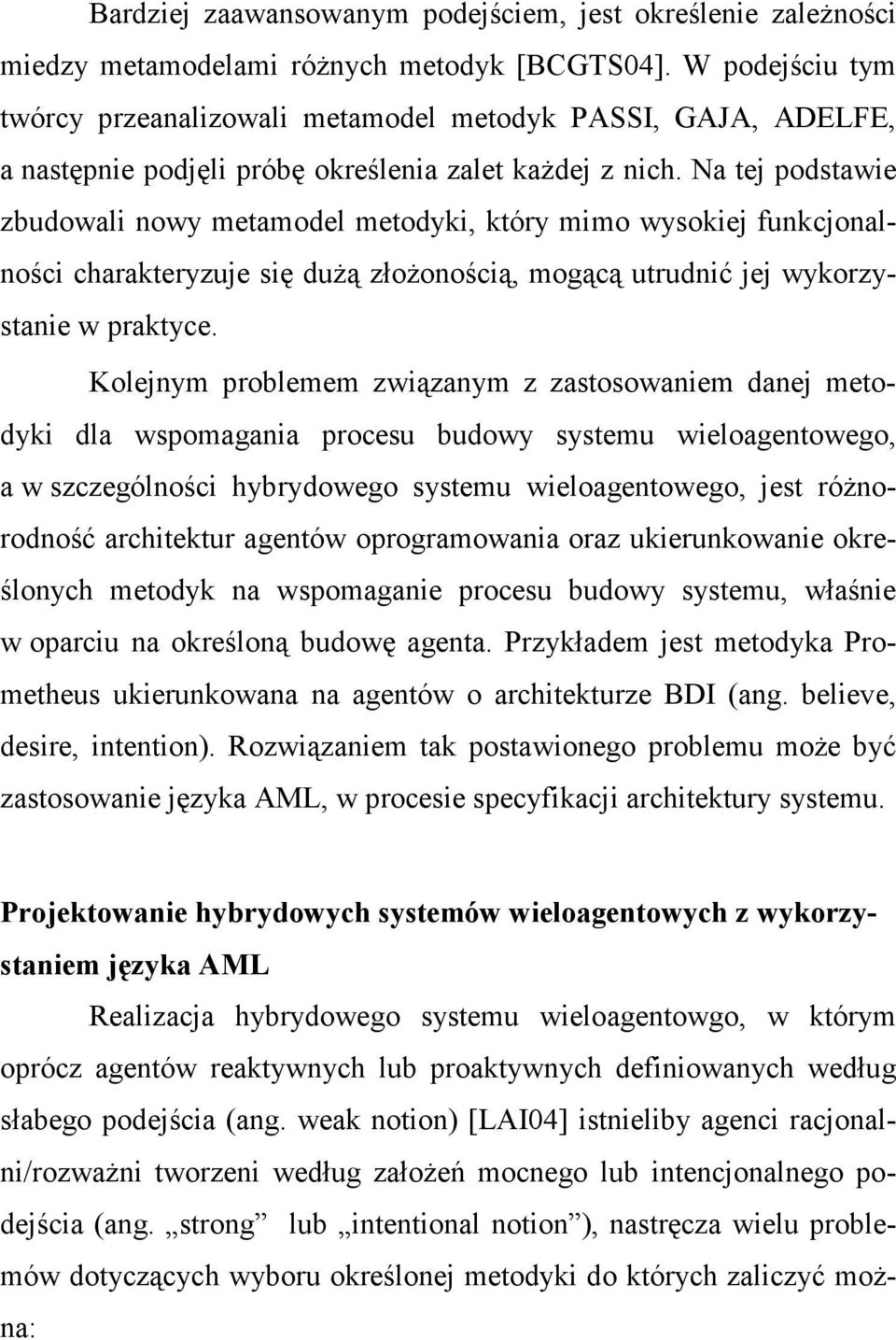 Bardziej zaawansowanym podejściem, jest określenie zależności miedzy metamodelami różnych metodyk [BCGTS04]. W podejściu tym twórcy przeanalizowali metamodel metodyk PASSI, GAJA, ADELFE, a następnie podjęli próbę określenia zalet każdej z nich. Na tej podstawie zbudowali nowy metamodel metodyki, który mimo wysokiej funkcjonalności charakteryzuje się dużą złożonością, mogącą utrudnić jej wykorzystanie w praktyce.

Kolejnym problemem związanym z zastosowaniem danej metodyki dla wspomagania procesu budowy systemu wieloagentowego, a w szczególności hybrydowego systemu wieloagentowego, jest różnorodność architektur agentów oprogramowania oraz ukierunkowanie określonych metodyk na wspomaganie procesu budowy systemu, właśnie w oparciu na określoną budowę agenta. Przykładem jest metodyka Prometheus ukierunkowana na agentów o architekturze BDI (ang. believe, desire, intention). Rozwiązaniem tak postawionego problemu może być zastosowanie języka AML, w procesie specyfikacji architektury systemu.

Projektowanie hybrydowych systemów wieloagentowych z wykorzystaniem języka AML

Realizacja hybrydowego systemu wieloagentowgo, w którym oprócz agentów reaktywnych lub proaktywnych definiowanych według słabego podejścia (ang. weak notion) [LAI04] istnieliby agenci racjonalni/rozważni tworzeni według założeń mocnego lub intencjonalnego podejścia (ang. „strong” lub „intentional notion”), nastręcza wielu problemów dotyczących wyboru określonej metodyki do których zaliczyć można: